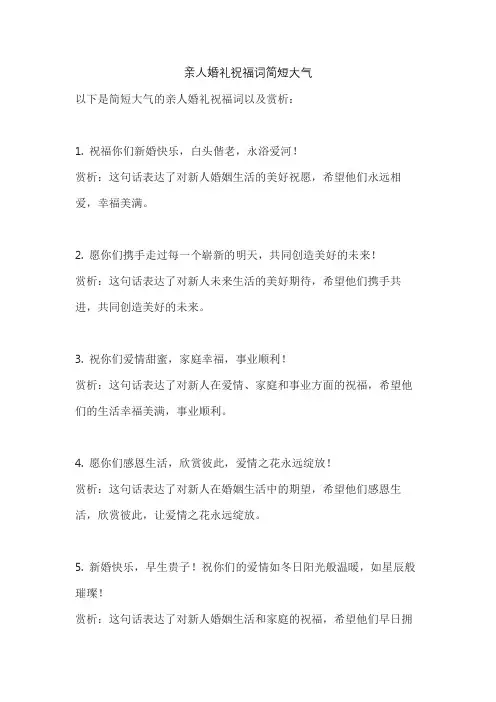 亲人婚礼祝福词简短大气

以下是简短大气的亲人婚礼祝福词以及赏析：

1. 祝福你们新婚快乐，白头偕老，永浴爱河！

赏析：这句话表达了对新人婚姻生活的美好祝愿，希望他们永远相爱，幸福美满。

2. 愿你们携手走过每一个崭新的明天，共同创造美好的未来！

赏析：这句话表达了对新人未来生活的美好期待，希望他们携手共进，共同创造美好的未来。

3. 祝你们爱情甜蜜，家庭幸福，事业顺利！

赏析：这句话表达了对新人在爱情、家庭和事业方面的祝福，希望他们的生活幸福美满，事业顺利。

4. 愿你们感恩生活，欣赏彼此，爱情之花永远绽放！

赏析：这句话表达了对新人在婚姻生活中的期望，希望他们感恩生活，欣赏彼此，让爱情之花永远绽放。

5. 新婚快乐，早生贵子！祝你们的爱情如冬日阳光般温暖，如星辰般璀璨！

赏析：这句话表达了对新人婚姻生活和家庭的祝福，希望他们早日拥